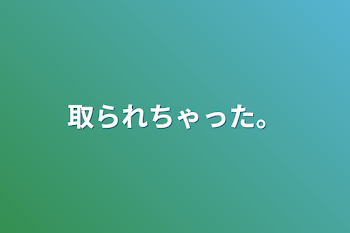 取られちゃった。